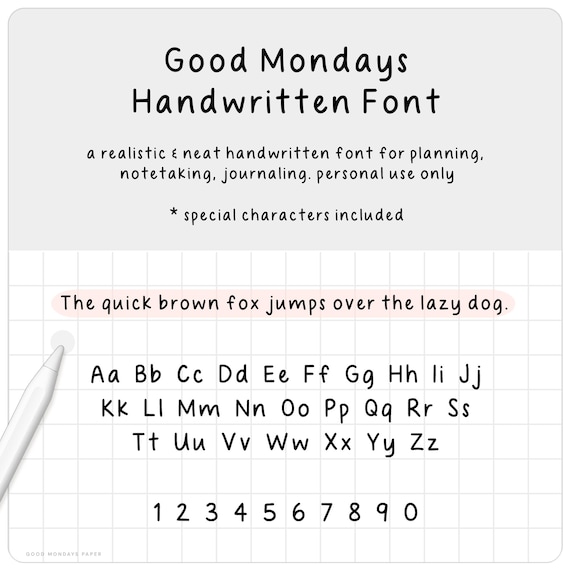 Good Mondays
Handwritten Font

a realistic & neat handwritten font for planning, notetaking, journaling. personal use only

* special characters included

The quick brown fox jumps over the lazy dog.

Aa Bb Cc Dd Ee Ff Gg Hh Ii Jj
Kk Ll Mm Nn Oo Pp Qq Rr Ss
Tt Uu Vv Ww Xx Yy Zz

1 2 3 4 5 6 7 8 9 0

GOOD MONDAYS PAPER